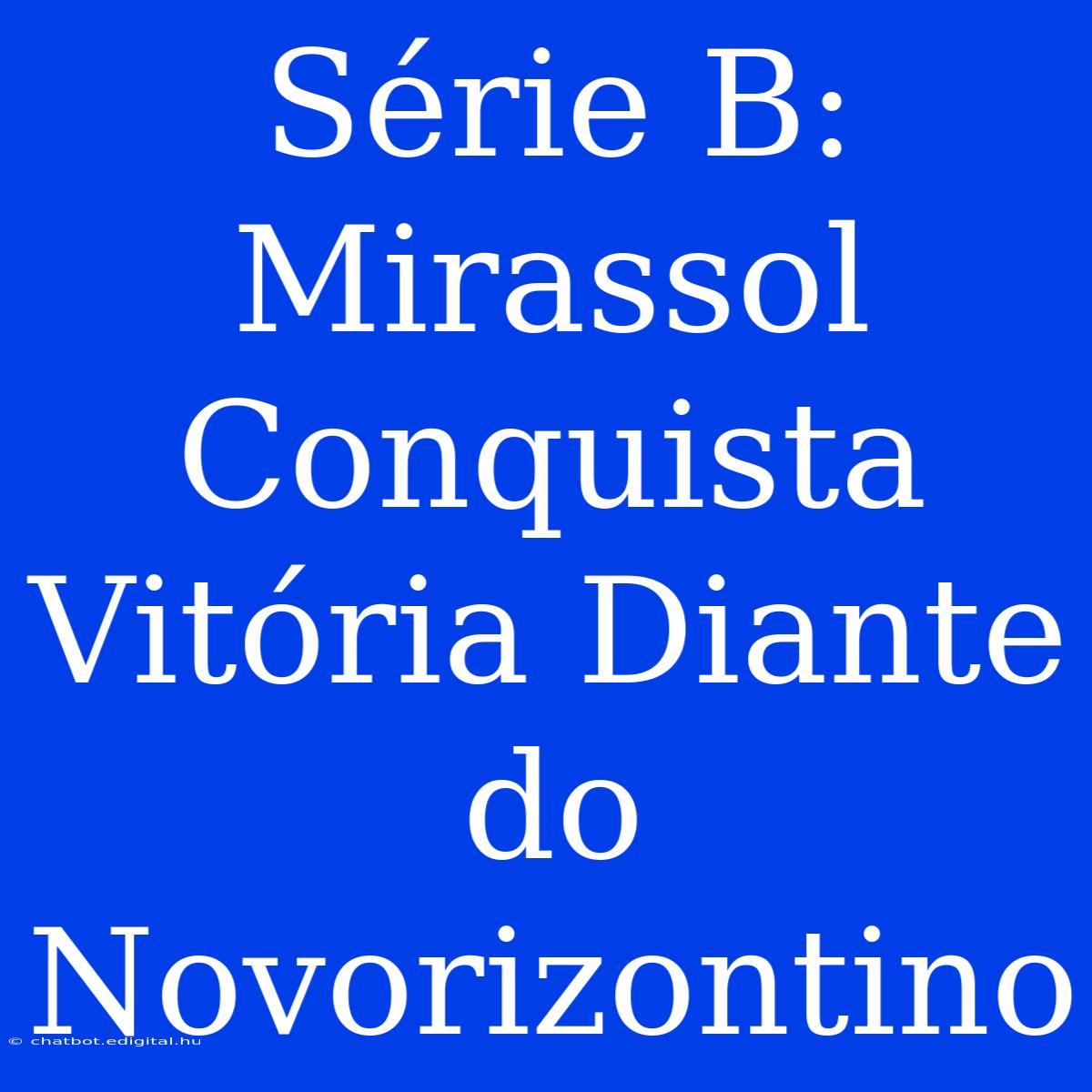 Série B: Mirassol Conquista Vitória Diante do Novorizontino

© chatbot.edigital.hu